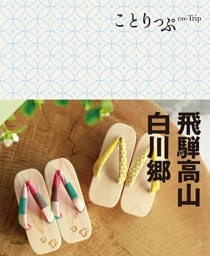 ことりっぷ co-Trip

飛騨高山
白川郷